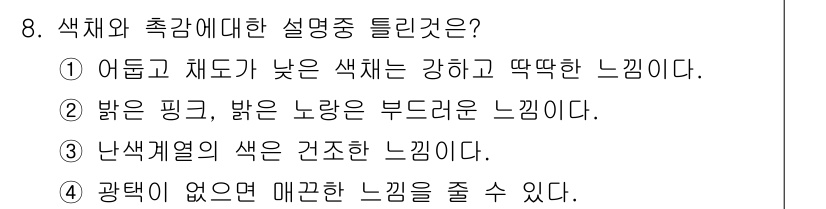 8. 색채와 촉감에대한 설명중 틀린것은?
① 어둡고 채도가 낮은 색채는 강하고 딱딱한 느낌이다.
② 밝은 핑크, 밝은 노랑은 부드러운 느낌이다.
③ 난색계열의 색은 건조한 느낌이다.
④ 광택이 없으면 매끈한 느낌을 줄 수 있다.